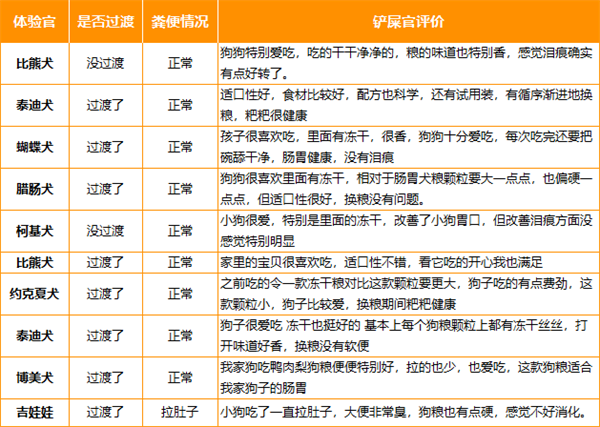 | 体验官 | 是否过渡 | 粪便情况 | 铲屎官评价 |
|---|---|---|---|
| 比熊犬 | 没过渡 | 正常 | 狗狗特别爱吃，吃的干干净净的，粮的味道也特别香，感觉泪痕确实有点好转了。 |
| 泰迪犬 | 过渡了 | 正常 | 适口性好，食材比较好，配方也科学，还有试用装，有循序渐进地换粮，粑粑很健康 |
| 蝴蝶犬 | 过渡了 | 正常 | 孩子很喜欢吃，里面有冻干，很香，狗狗十分爱吃，每次吃完还要把碗舔干净，肠胃健康，没有泪痕 |
| 腊肠犬 | 过渡了 | 正常 | 狗狗很喜欢里面有冻干，相对于肠胃犬粮颗粒要大一点点，也偏硬一点点，但适口性很好，换粮没有问题。 |
| 柯基犬 | 没过渡 | 正常 | 小狗很爱，特别是里面的冻干，改善了小狗胃口，但改善泪痕方面没感觉特别明显 |
| 比熊犬 | 过渡了 | 正常 | 家里的宝贝很喜欢吃，适口性不错，看它吃的开心我也满足 |
| 约克夏犬 | 过渡了 | 正常 | 之前吃的令一款冻干粮对比这款颗粒要更大，狗子吃的有点费劲，这款颗粒小，狗子比较爱，换粮期间粑粑健康 |
| 泰迪犬 | 过渡了 | 正常 | 狗子很爱吃 冻干也挺好的 基本上每个狗粮颗粒上都有冻干丝丝，打开味道好香，换粮没有软便 |
| 博美犬 | 过渡了 | 正常 | 我家狗吃鸭肉梨狗粮便便特别好，拉的也少，也爱吃，这款狗粮适合我家狗子的肠胃 |
| 吉娃娃 | 过渡了 | 拉肚子 | 小狗吃了一直拉肚子，大便非常臭，狗粮也有点硬，感觉不好消化。 |